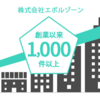 株式会社エボルゾーン

創業以来
1,000
件以上